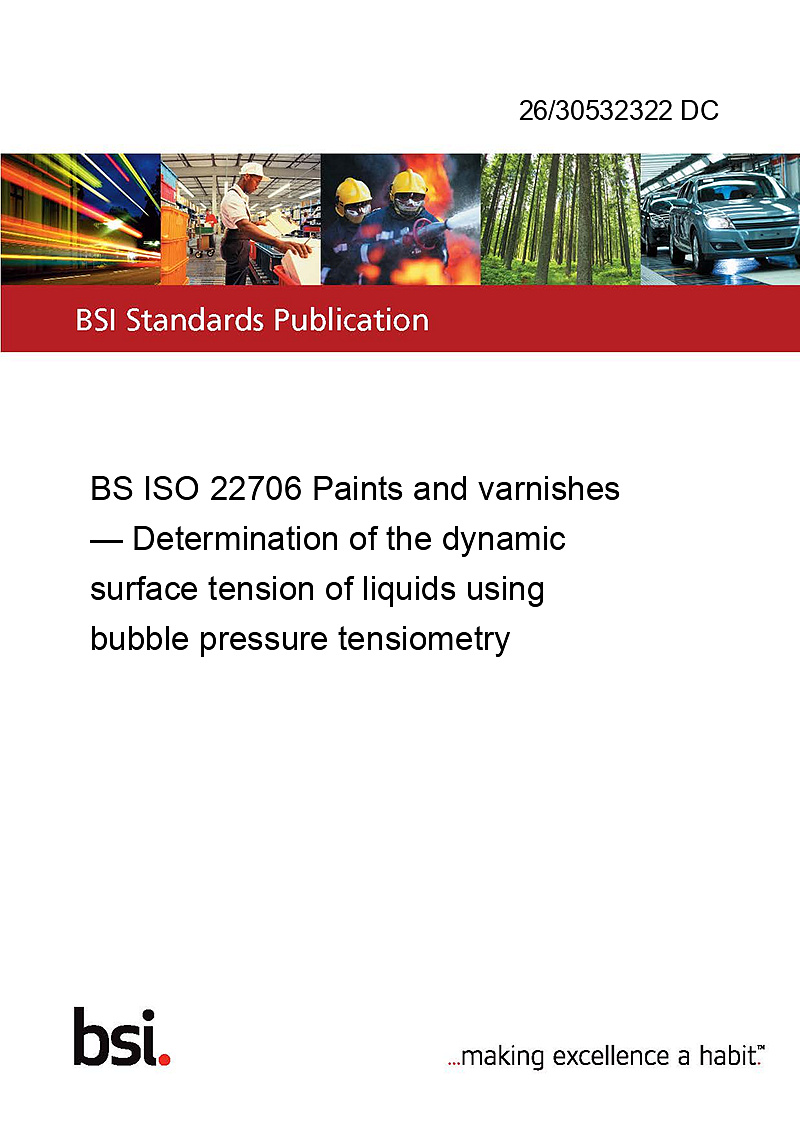 26/30532322 DC

BSI Standards Publication

BS ISO 22706 Paints and varnishes — Determination of the dynamic surface tension of liquids using bubble pressure tensiometry

bsi.

...making excellence a habit.™